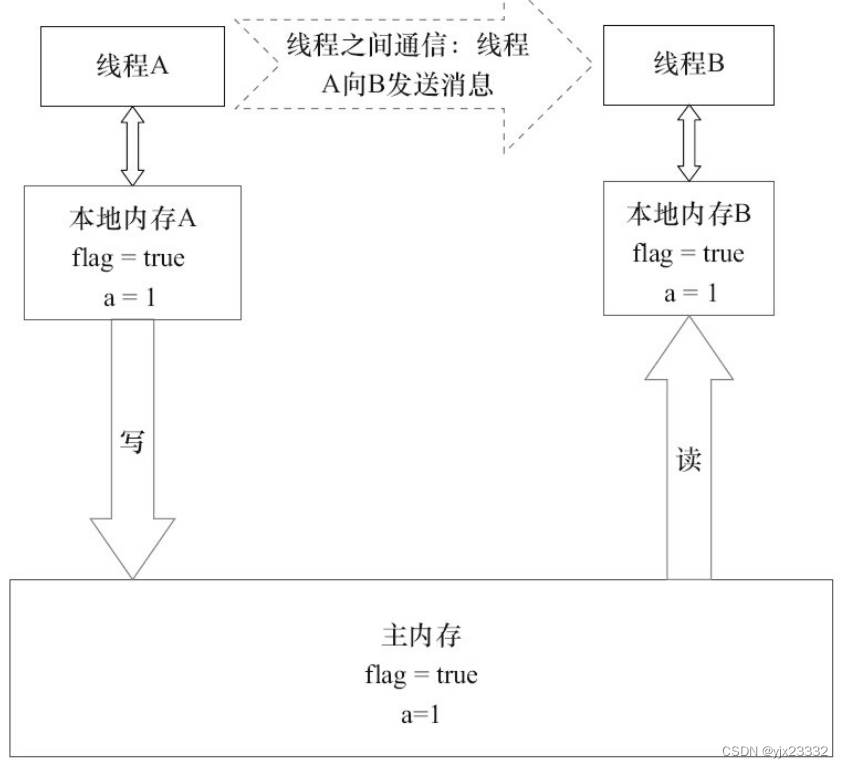 线程A

线程之间通信：线程A向B发送消息

线程B

本地内存A
flag = true
a = 1

本地内存B
flag = true
a = 1

写

读

主内存
flag = true
a=1

CSDN @yjx23332